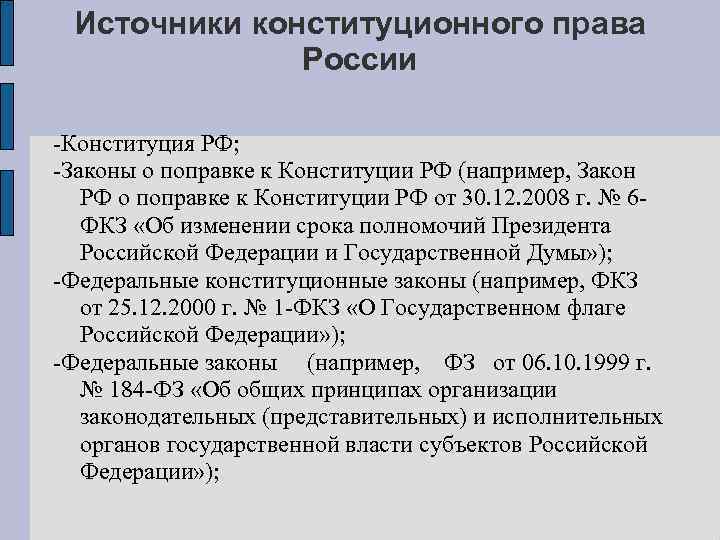 Источники конституционного права России

-Конституция РФ;

-Законы о поправке к Конституции РФ (например, Закон РФ о поправке к Конституции РФ от 30.12.2008 г. № 6-ФКЗ «Об изменении срока полномочий Президента Российской Федерации и Государственной Думы»);

-Федеральные конституционные законы (например, ФКЗ от 25.12.2000 г. № 1-ФКЗ «О Государственном флаге Российской Федерации»);

-Федеральные законы (например, ФЗ от 06.10.1999 г. № 184-ФЗ «Об общих принципах организации законодательных (представительных) и исполнительных органов государственной власти субъектов Российской Федерации»);